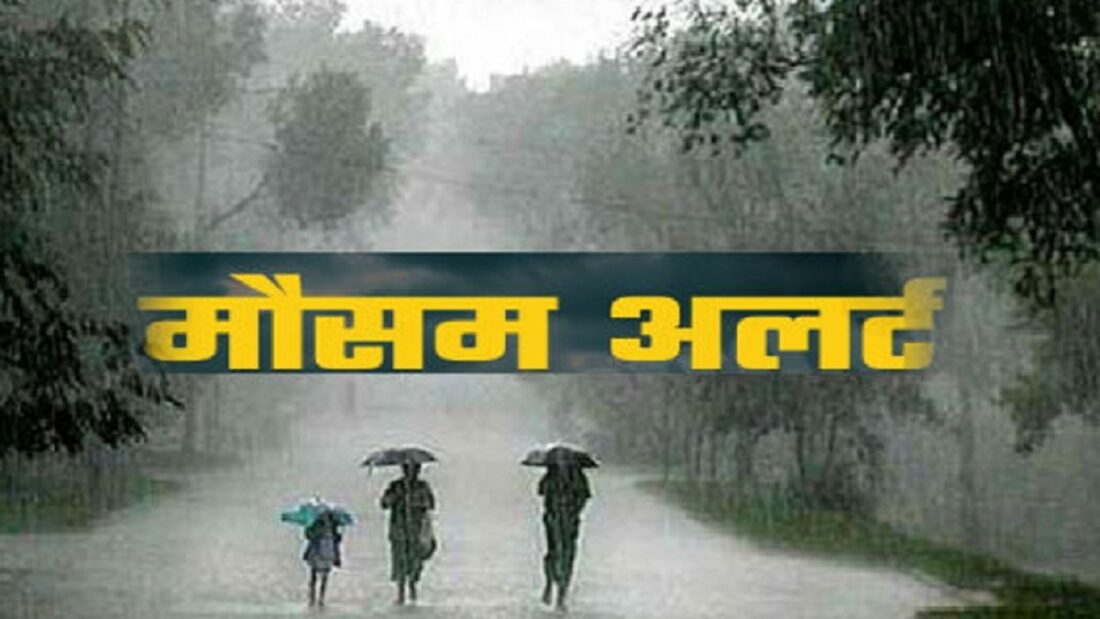 मौसम अलर्ट